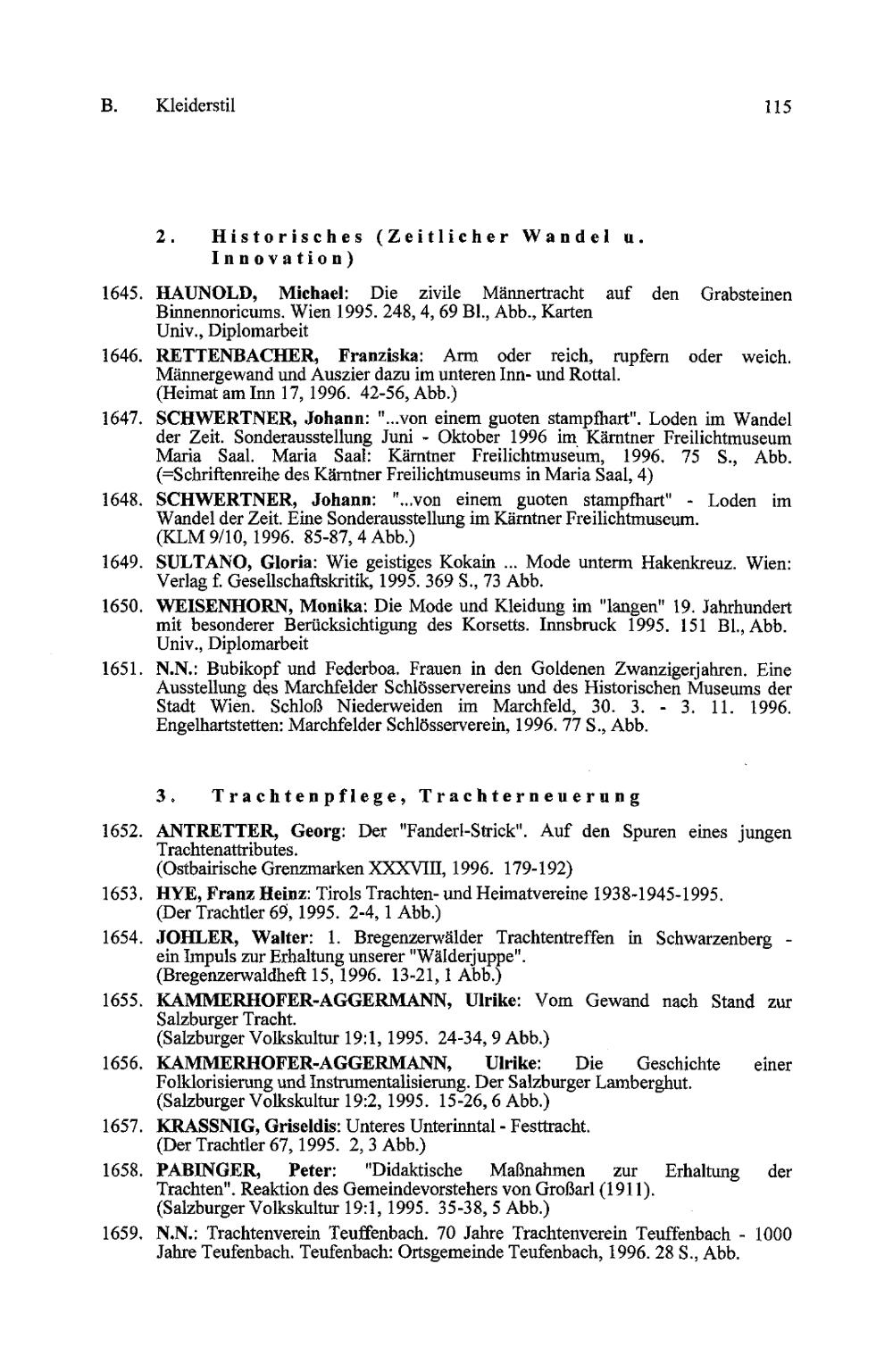 B. Kleiderstil 115

2. Historisches (Zeitlicher Wandel u. Innovation)

1645. HAUNOLD, Michael: Die zivile Männertracht auf den Grabsteinen Binnennoricums. Wien 1995. 248, 4, 69 Bl., Abb., Karten
Univ., Diplomarbeit

1646. RETTENBACHER, Franziska: Arm oder reich, rupfern oder weich. Männergewand und Auszier dazu im unteren Inn- und Rottal.
(Heimat am Inn 17, 1996. 42-56, Abb.)

1647. SCHWERTNER, Johann: "...von einem guoten stampfhart". Loden im Wandel der Zeit. Sonderausstellung Juni - Oktober 1996 im Kärntner Freilichtmuseum Maria Saal. Maria Saal: Kärntner Freilichtmuseum, 1996. 75 S., Abb. (=Schriftenreihe des Kärntner Freilichtmuseums in Maria Saal, 4)

1648. SCHWERTNER, Johann: "...von einem guoten stampfhart" - Loden im Wandel der Zeit. Eine Sonderausstellung im Kärntner Freilichtmuseum.
(KLM 9/10, 1996. 85-87, 4 Abb.)

1649. SULTANO, Gloria: Wie geistiges Kokain ... Mode unterm Hakenkreuz. Wien: Verlag f. Gesellschaftskritik, 1995. 369 S., 73 Abb.

1650. WEISENHORN, Monika: Die Mode und Kleidung im "langen" 19. Jahrhundert mit besonderer Berücksichtigung des Korsetts. Innsbruck 1995. 151 Bl., Abb.
Univ., Diplomarbeit

1651. N.N.: Bubikopf und Federboa. Frauen in den Goldenen Zwanzigerjahren. Eine Ausstellung des Marchfelder Schlösservereins und des Historischen Museums der Stadt Wien. Schloß Niederweiden im Marchfeld, 30. 3. - 3. 11. 1996. Engelhartstetten: Marchfelder Schlösserverein, 1996. 77 S., Abb.

3. Trachtenpflege, Trachterneuerung

1652. ANTRETTER, Georg: Der "Fanderl-Strick". Auf den Spuren eines jungen Trachtenattributes.
(Ostbairische Grenzmarken XXXVIII, 1996. 179-192)

1653. HYE, Franz Heinz: Tirols Trachten- und Heimatvereine 1938-1945-1995.
(Der Trachtler 69, 1995. 2-4, 1 Abb.)

1654. JOHLER, Walter: 1. Bregenzerwälder Trachtentreffen in Schwarzenberg - ein Impuls zur Erhaltung unserer "Wälderjuppe".
(Bregenzerwaldheft 15, 1996. 13-21, 1 Abb.)

1655. KAMMERHOFER-AGGERMANN, Ulrike: Vom Gewand nach Stand zur Salzburger Tracht.
(Salzburger Volkskultur 19:1, 1995. 24-34, 9 Abb.)

1656. KAMMERHOFER-AGGERMANN, Ulrike: Die Geschichte einer Folklorisierung und Instrumentalisierung. Der Salzburger Lamberghut.
(Salzburger Volkskultur 19:2, 1995. 15-26, 6 Abb.)

1657. KRASSNIG, Griseldis: Unteres Unterinntal - Festtracht.
(Der Trachtler 67, 1995. 2, 3 Abb.)

1658. PABINGER, Peter: "Didaktische Maßnahmen zur Erhaltung der Trachten". Reaktion des Gemeindevorstehers von Großarl (1911).
(Salzburger Volkskultur 19:1, 1995. 35-38, 5 Abb.)

1659. N.N.: Trachtenverein Teuffenbach. 70 Jahre Trachtenverein Teuffenbach - 1000 Jahre Teufenbach. Teufenbach: Ortsgemeinde Teufenbach, 1996. 28 S., Abb.